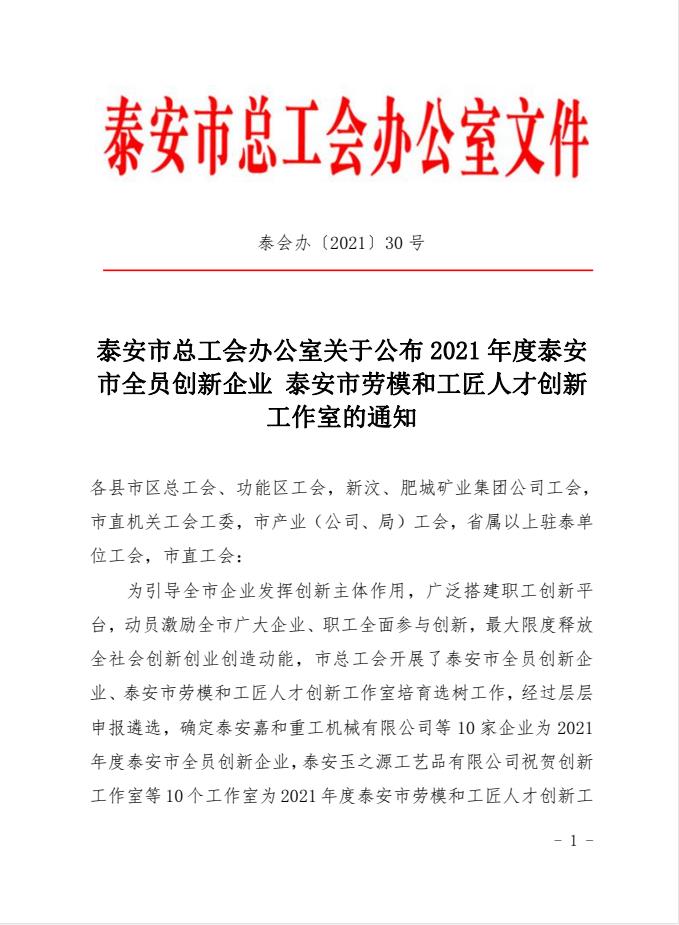 泰安市总工会办公室文件

泰会办〔2021〕30号

泰安市总工会办公室关于公布2021年度泰安市全员创新企业 泰安市劳模和工匠人才创新工作室的通知

各县市区总工会、功能区工会，新汶、肥城矿业集团公司工会，市直机关工会工委，市产业（公司、局）工会，省属以上驻泰单位工会，市直工会：

为引导全市企业发挥创新主体作用，广泛搭建职工创新平台，动员激励全市广大企业、职工全面参与创新，最大限度释放全社会创新创业创造动能，市总工会开展了泰安市全员创新企业、泰安市劳模和工匠人才创新工作室培育选树工作，经过层层申报遴选，确定泰安嘉和重工机械有限公司等10家企业为2021年度泰安市全员创新企业，泰安玉之源工艺品有限公司祝贺创新工作室等10个工作室为2021年度泰安市劳模和工匠人才创新工

－1－